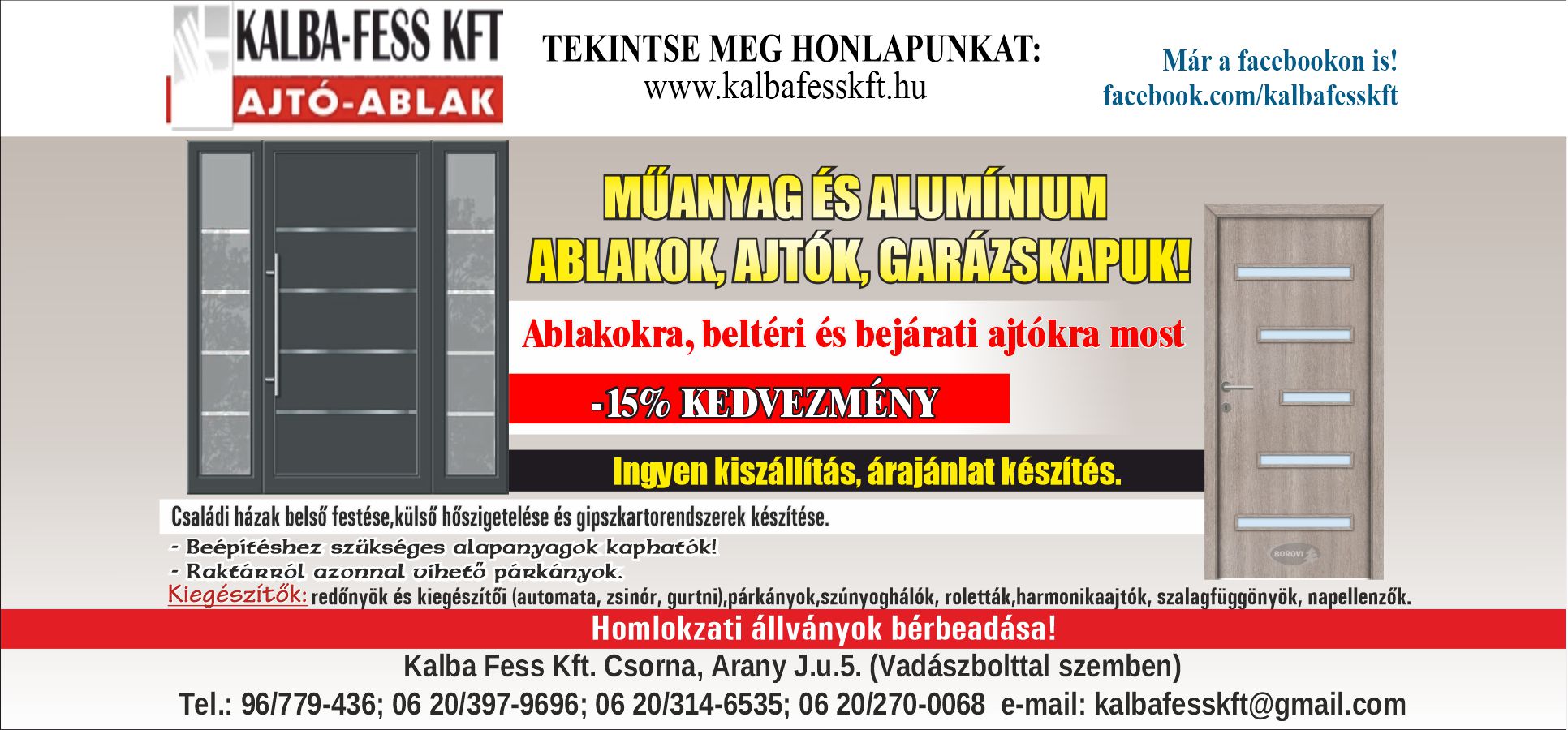 KALBA-FESS KFT
AJTÓ-ABLAK

TEKINTSE MEG HONLAPUNKAT:
www.kalbafesskft.hu

Már a facebookon is!
facebook.com/kalbafesskft

MŰANYAG ÉS ALUMÍNIUM
ABLAKOK, AJTÓK, GARÁZSKAPUK!

Ablakokra, beltéri és bejárati ajtókra most

-15% KEDVEZMÉNY

Ingyen kiszállítás, árajánlat készítés.

BOROVI

Családi házak belső festése,külső hőszigetelése és gipszkartorendszerek készítése.

- Beépítéshez szükséges alapanyagok kaphatók!
- Raktárról azonnal vihető párkányok.

Kiegészítők: redőnyök és kiegészítői (automata, zsinór, gurtni),párkányok,szúnyoghálók, roletták,harmonikaajtók, szalagfüggönyök, napellenzők.

Homlokzati állványok bérbeadása!

Kalba Fess Kft. Csorna, Arany J.u.5. (Vadászbolttal szemben)

Tel.: 96/779-436; 06 20/397-9696; 06 20/314-6535; 06 20/270-0068 e-mail: kalbafesskft@gmail.com